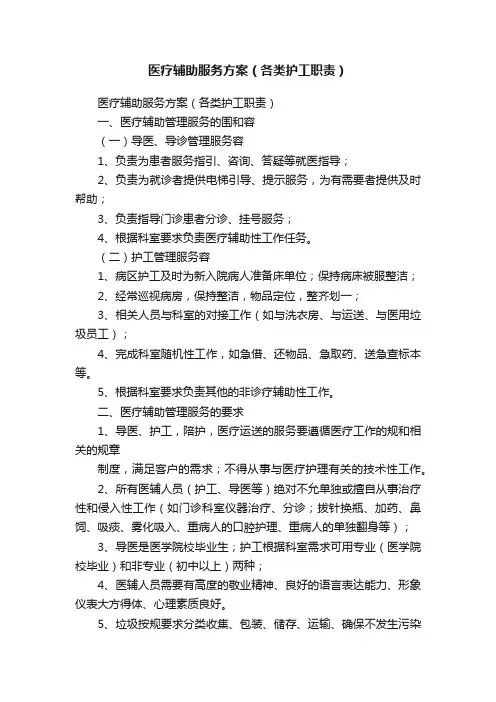 医疗辅助服务方案（各类护工职责）

医疗辅助服务方案（各类护工职责）

一、医疗辅助管理服务的围和容

（一）导医、导诊管理服务容

1、负责为患者服务指引、咨询、答疑等就医指导；

2、负责为就诊者提供电梯引导、提示服务，为有需要者提供及时帮助；

3、负责指导门诊患者分诊、挂号服务；

4、根据科室要求负责医疗辅助性工作任务。

（二）护工管理服务容

1、病区护工及时为新入院病人准备床单位；保持病床被服整洁；

2、经常巡视病房，保持整洁，物品定位，整齐划一；

3、相关人员与科室的对接工作（如与洗衣房、与运送、与医用垃圾员工）；

4、完成科室随机性工作，如急借、还物品、急取药、送急查标本等。

5、根据科室要求负责其他的非诊疗辅助性工作。

二、医疗辅助管理服务的要求

1、导医、护工，陪护，医疗运送的服务要遵循医疗工作的规和相关的规章

制度，满足客户的需求；不得从事与医疗护理有关的技术性工作。

2、所有医辅人员（护工、导医等）绝对不允单独或擅自从事治疗性和侵入性工作（如门诊科室仪器治疗、分诊；拔针换瓶、加药、鼻饲、吸痰、雾化吸入、重病人的口腔护理、重病人的单独翻身等）；

3、导医是医学院校毕业生；护工根据科室需求可用专业（医学院校毕业）和非专业（初中以上）两种；

4、医辅人员需要有高度的敬业精神、良好的语言表达能力、形象仪表大方得体、心理素质良好。

5、垃圾按规要求分类收集、包装、储存、运输、确保不发生污染